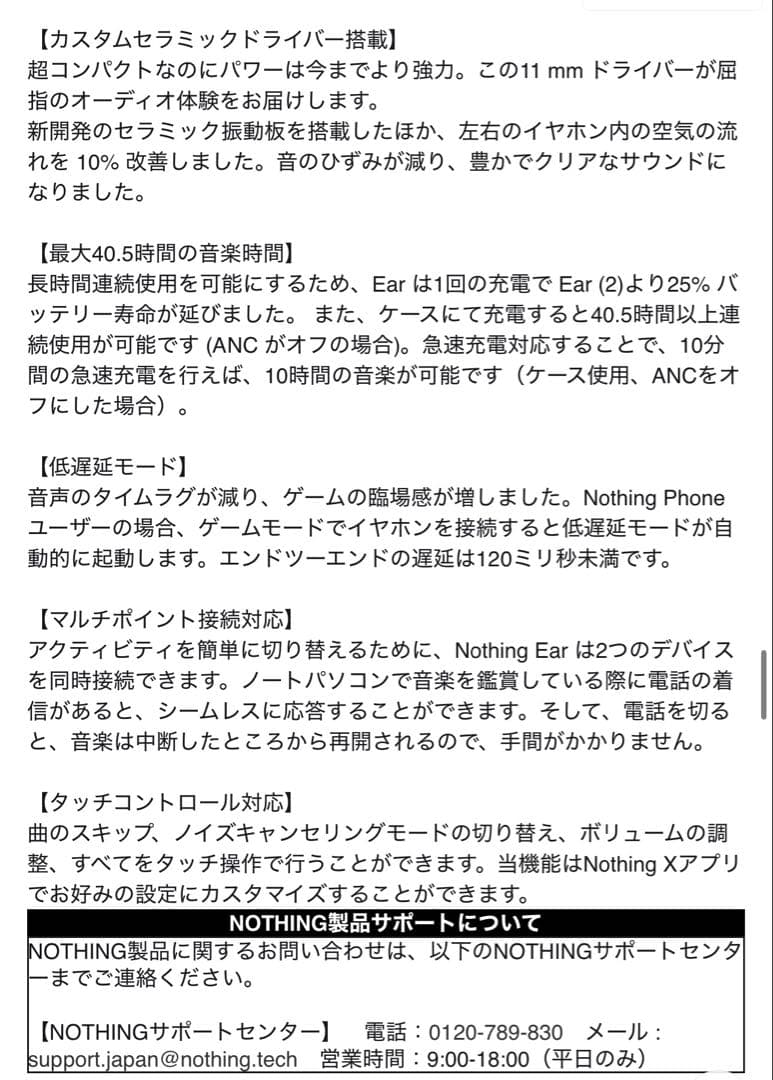 【カスタムセラミックドライバー搭載】
超コンパクトなのにパワーは今までより強力。この11 mm ドライバーが屈指のオーディオ体験をお届けします。
新開発のセラミック振動板を搭載したほか、左右のイヤホン内の空気の流れを 10% 改善しました。音のひずみが減り、豊かでクリアなサウンドになりました。

【最大40.5時間の音楽時間】
長時間連続使用を可能にするため、Ear は1回の充電で Ear (2)より25% バッテリー寿命が延びました。 また、ケースにて充電すると40.5時間以上連続使用が可能です (ANC がオフの場合)。急速充電対応することで、10分間の急速充電を行えば、10時間の音楽が可能です（ケース使用、ANCをオフにした場合）。

【低遅延モード】
音声のタイムラグが減り、ゲームの臨場感が増しました。Nothing Phone ユーザーの場合、ゲームモードでイヤホンを接続すると低遅延モードが自動的に起動します。エンドツーエンドの遅延は120ミリ秒未満です。

【マルチポイント接続対応】
アクティビティを簡単に切り替えるために、Nothing Ear は2つのデバイスを同時接続できます。ノートパソコンで音楽を鑑賞している際に電話の着信があると、シームレスに応答することができます。そして、電話を切ると、音楽は中断したところから再開されるので、手間がかかりません。

【タッチコントロール対応】
曲のスキップ、ノイズキャンセリングモードの切り替え、ボリュームの調整、すべてをタッチ操作で行うことができます。当機能はNothing Xアプリでお好みの設定にカスタマイズすることができます。

NOTHING製品サポートについて

NOTHING製品に関するお問い合わせは、以下のNOTHINGサポートセンターまでご連絡ください。

【NOTHINGサポートセンター】　電話：0120-789-830　メール：support.japan@nothing.tech　営業時間：9:00-18:00（平日のみ）